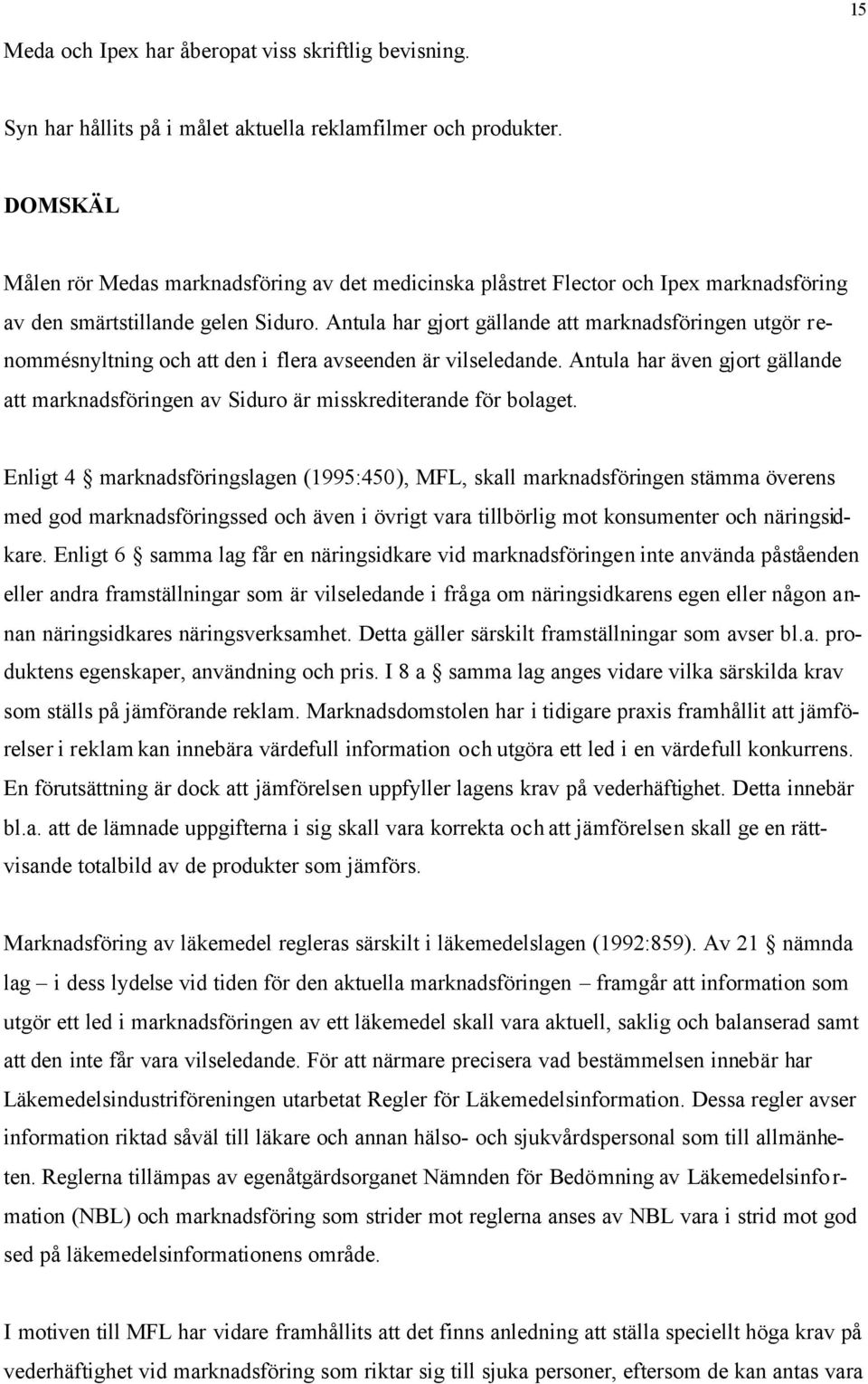 15

Meda och Ipex har åberopat viss skriftlig bevisning.

Syn har hållits på i målet aktuella reklamfilmer och produkter.

DOMSKÄL

Målen rör Medas marknadsföring av det medicinska plåstret Flector och Ipex marknadsföring av den smärtstillande gelen Siduro. Antula har gjort gällande att marknadsföringen utgör renommésnyltning och att den i flera avseenden är vilseledande. Antula har även gjort gällande att marknadsföringen av Siduro är misskrediterande för bolaget.

Enligt 4 § marknadsföringslagen (1995:450), MFL, skall marknadsföringen stämma överens med god marknadsföringssed och även i övrigt vara tillbörlig mot konsumenter och näringsidkare. Enligt 6 § samma lag får en näringsidkare vid marknadsföringen inte använda påståenden eller andra framställningar som är vilseledande i fråga om näringsidkarens egen eller någon annan näringsidkares näringsverksamhet. Detta gäller särskilt framställningar som avser bl.a. produktens egenskaper, användning och pris. I 8 a § samma lag anges vidare vilka särskilda krav som ställs på jämförande reklam. Marknadsdomstolen har i tidigare praxis framhållit att jämförelser i reklam kan innebära värdefull information och utgöra ett led i en värdefull konkurrens. En förutsättning är dock att jämförelsen uppfyller lagens krav på vederhäftighet. Detta innebär bl.a. att de lämnade uppgifterna i sig skall vara korrekta och att jämförelsen skall ge en rättvisande totalbild av de produkter som jämförs.

Marknadsföring av läkemedel regleras särskilt i läkemedelslagen (1992:859). Av 21 § nämnda lag – i dess lydelse vid tiden för den aktuella marknadsföringen – framgår att information som utgör ett led i marknadsföringen av ett läkemedel skall vara aktuell, saklig och balanserad samt att den inte får vara vilseledande. För att närmare precisera vad bestämmelsen innebär har Läkemedelsindustriföreningen utarbetat Regler för Läkemedelsinformation. Dessa regler avser information riktad såväl till läkare och annan hälso- och sjukvårdspersonal som till allmänheten. Reglerna tillämpas av egenåtgärdsorganet Nämnden för Bedömning av Läkemedelsinformation (NBL) och marknadsföring som strider mot reglerna anses av NBL vara i strid mot god sed på läkemedelsinformationens område.

I motiven till MFL har vidare framhållits att det finns anledning att ställa speciellt höga krav på vederhäftighet vid marknadsföring som riktar sig till sjuka personer, eftersom de kan antas vara